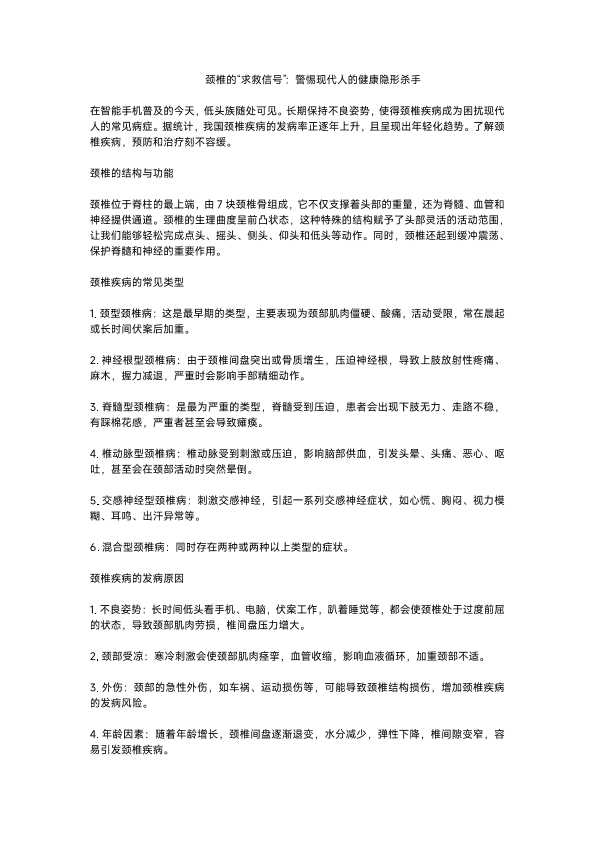 颈椎的“求救信号”：警惕现代人的健康隐形杀手

在智能手机普及的今天，低头族随处可见。长期保持不良姿势，使得颈椎疾病成为困扰现代人的常见病症。据统计，我国颈椎疾病的发病率正逐年上升，且呈现出年轻化趋势。了解颈椎疾病，预防和治疗刻不容缓。

颈椎的结构与功能

颈椎位于脊柱的最上端，由 7 块颈椎骨组成，它不仅支撑着头部的重量，还为脊髓、血管和神经提供通道。颈椎的生理曲度呈前凸状态，这种特殊的结构赋予了头部灵活的活动范围，让我们能够轻松完成点头、摇头、侧头、仰头和低头等动作。同时，颈椎还起到缓冲震荡、保护脊髓和神经的重要作用。

颈椎疾病的常见类型

1. 颈型颈椎病：这是最早期的类型，主要表现为颈部肌肉僵硬、酸痛，活动受限，常在晨起或长时间伏案后加重。

2. 神经根型颈椎病：由于颈椎间盘突出或骨质增生，压迫神经根，导致上肢放射性疼痛、麻木，握力减退，严重时会影响手部精细动作。

3. 脊髓型颈椎病：是最为严重的类型，脊髓受到压迫，患者会出现下肢无力、走路不稳，有踩棉花感，严重者甚至会导致瘫痪。

4. 椎动脉型颈椎病：椎动脉受到刺激或压迫，影响脑部供血，引发头晕、头痛、恶心、呕吐，甚至会在颈部活动时突然晕倒。

5. 交感神经型颈椎病：刺激交感神经，引起一系列交感神经症状，如心慌、胸闷、视力模糊、耳鸣、出汗异常等。

6. 混合型颈椎病：同时存在两种或两种以上类型的症状。

颈椎疾病的发病原因

1. 不良姿势：长时间低头看手机、电脑，伏案工作，趴着睡觉等，都会使颈椎处于过度前屈的状态，导致颈部肌肉劳损，椎间盘压力增大。

2. 颈部受凉：寒冷刺激会使颈部肌肉痉挛，血管收缩，影响血液循环，加重颈部不适。

3. 外伤：颈部的急性外伤，如车祸、运动损伤等，可能导致颈椎结构损伤，增加颈椎疾病的发病风险。

4. 年龄因素：随着年龄增长，颈椎间盘逐渐退变，水分减少，弹性下降，椎间隙变窄，容易引发颈椎疾病。